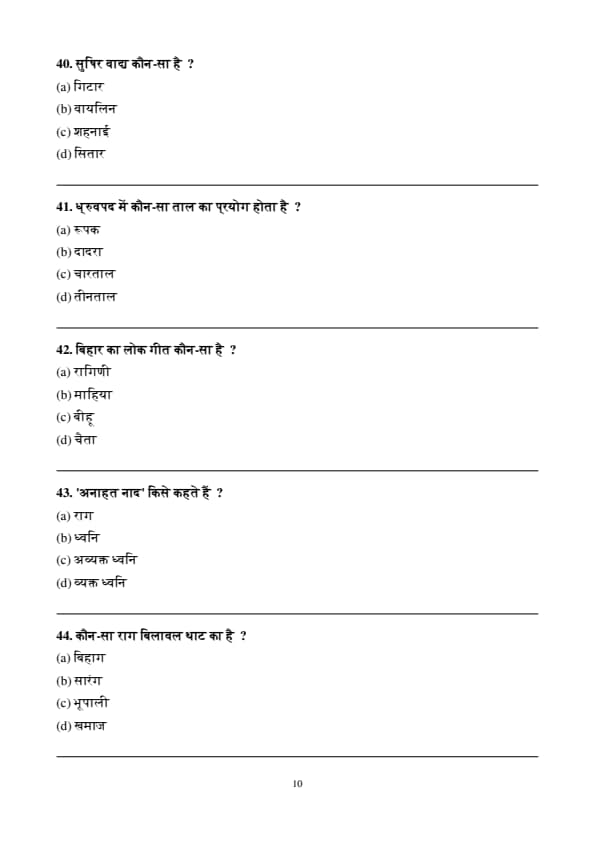 40. सुषिर वाद्य कौन-सा है ?
(a) गिटार
(b) वायलिन
(c) शहनाई
(d) सितार

41. ध्रुवपद में कौन-सा ताल का प्रयोग होता है ?
(a) रूपक
(b) दादरा
(c) चारताल
(d) तीनताल

42. बिहार का लोक गीत कौन-सा है ?
(a) रागिणी
(b) माहिया
(c) बीहू
(d) चैता

43. 'अनाहत नाद' किसे कहते हैं ?
(a) राग
(b) ध्वनि
(c) अव्यक्त ध्वनि
(d) व्यक्त ध्वनि

44. कौन-सा राग बिलावल थाट का है ?
(a) बिहाग
(b) सारंग
(c) भूपाली
(d) खमाज

10